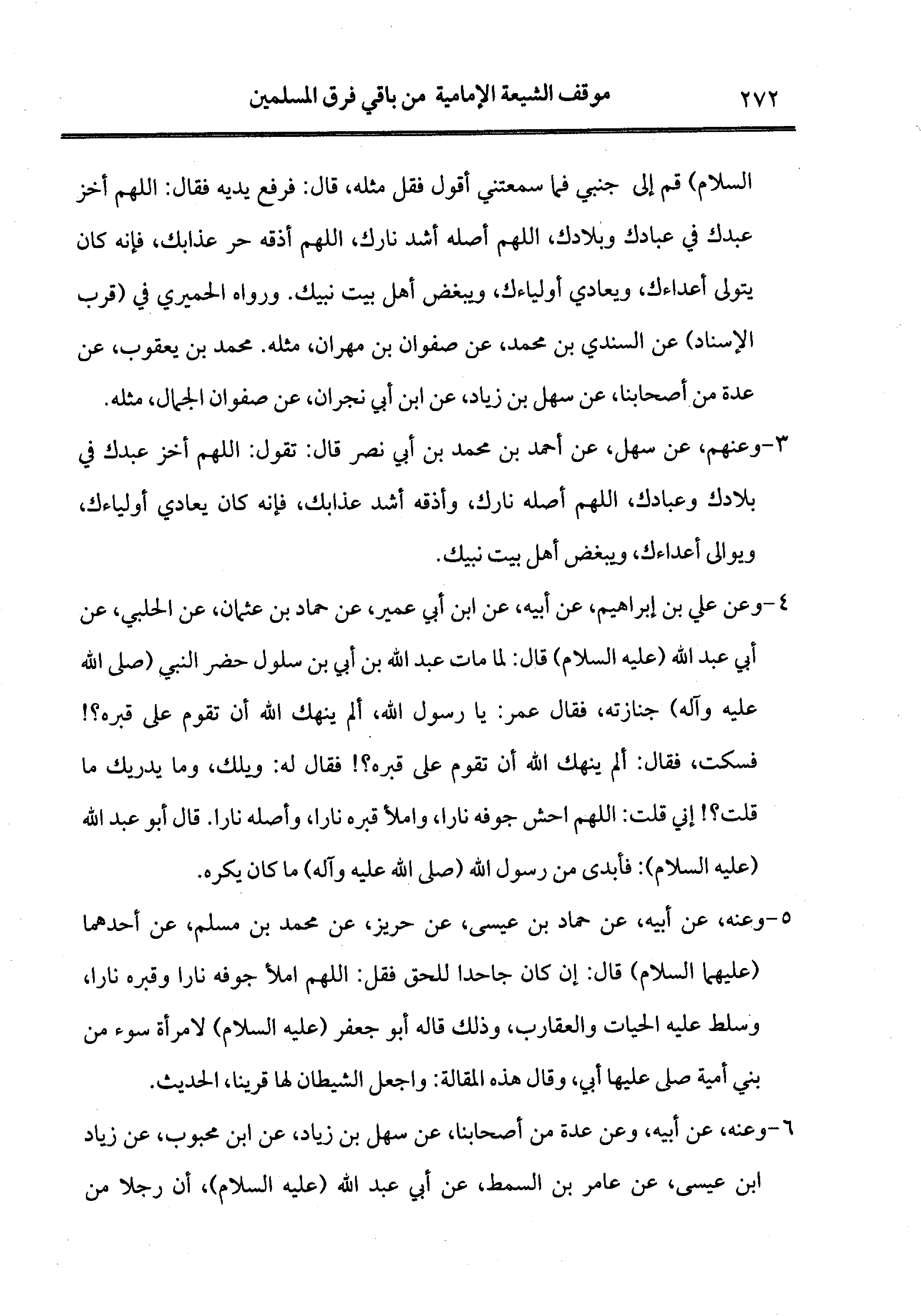 ٢٧٢ موقف الشيعة الإمامية من باقي فرق المسلمين

السلام) قم إلى جنبي فما سمعتني أقول فقل مثله، قال: فرفع يديه فقال: اللهم أخز عبدك في عبادك وبلادك، اللهم أصله أشد نارك، اللهم أذقه حر عذابك، فإنه كان يتولى أعداءك، ويعادي أولياءك، ويبغض أهل بيت نبيك. ورواه الحميري في (قرب الإسناد) عن السندي بن محمد، عن صفوان بن مهران، مثله. محمد بن يعقوب، عن عدة من أصحابنا، عن سهل بن زياد، عن ابن أبي نجران، عن صفوان الجمال، مثله.

٣-وعنهم، عن سهل، عن أحمد بن محمد بن أبي نصر قال: تقول: اللهم أخز عبدك في بلادك وعبادك، اللهم أصله نارك، وأذقه أشد عذابك، فإنه كان يعادي أولياءك، ويوالى أعداءك، ويبغض أهل بيت نبيك.

٤-وعن علي بن إبراهيم، عن أبيه، عن ابن أبي عمير، عن حماد بن عثمان، عن الحلبي، عن أبي عبد الله (عليه السلام) قال: لما مات عبد الله بن أبي بن سلول حضر النبي (صلى الله عليه وآله) جنازته، فقال عمر: يا رسول الله، ألم ينهك الله أن تقوم على قبره؟! فسكت، فقال: ألم ينهك الله أن تقوم على قبره؟! فقال له: ويلك، وما يدريك ما قلت؟! إني قلت: اللهم احش جوفه نارا، واملأ قبره نارا، وأصله نارا. قال أبو عبد الله (عليه السلام): فأبدى من رسول الله (صلى الله عليه وآله) ما كان يكره.

٥-وعنه، عن أبيه، عن حماد بن عيسى، عن حريز، عن محمد بن مسلم، عن أحدهما (عليهما السلام) قال: إن كان جاحدا للحق فقل: اللهم املأ جوفه نارا وقبره نارا، وسلط عليه الحيات والعقارب، وذلك قاله أبو جعفر (عليه السلام) لامرأة سوء من بني أمية صلى عليها أبي، وقال هذه المقالة: واجعل الشيطان لها قرينا، الحديث.

٦-وعنه، عن أبيه، وعن عدة من أصحابنا، عن سهل بن زياد، عن ابن محبوب، عن زياد ابن عيسى، عن عامر بن السمط، عن أبي عبد الله (عليه السلام)، أن رجلا من